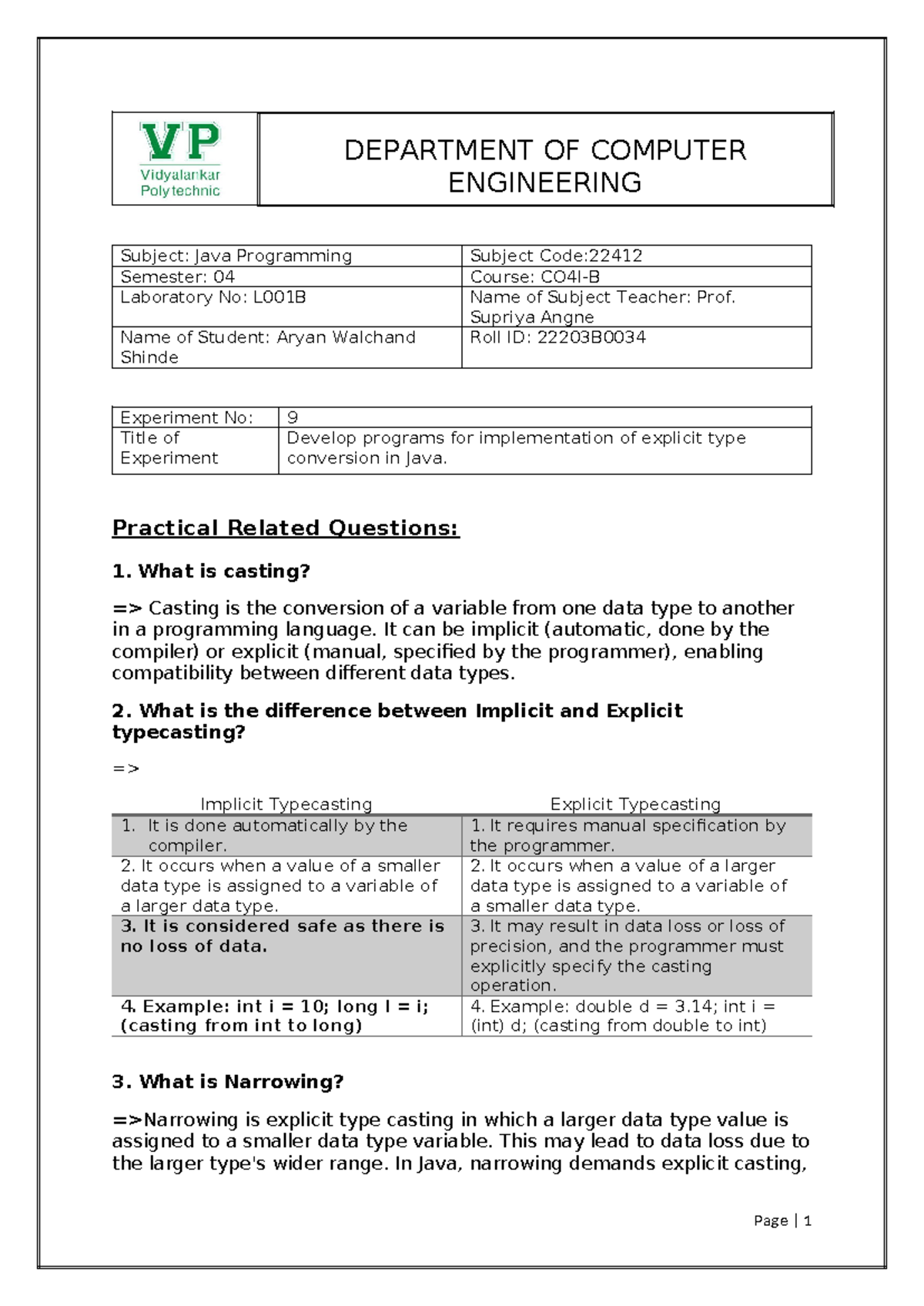 VP
Vidyalankar
Polytechnic

DEPARTMENT OF COMPUTER ENGINEERING

| Subject: Java Programming | Subject Code:22412 |
|---|---|
| Semester: 04 | Course: CO4I-B |
| Laboratory No: L001B | Name of Subject Teacher: Prof. Supriya Angne |
| Name of Student: Aryan Walchand Shinde | Roll ID: 22203B0034 |

| Experiment No: | 9 |
|---|---|
| Title of Experiment | Develop programs for implementation of explicit type conversion in Java. |

Practical Related Questions:

1. What is casting?

=> Casting is the conversion of a variable from one data type to another in a programming language. It can be implicit (automatic, done by the compiler) or explicit (manual, specified by the programmer), enabling compatibility between different data types.

2. What is the difference between Implicit and Explicit typecasting?

=>

| Implicit Typecasting | Explicit Typecasting |
|---|---|
| 1. It is done automatically by the compiler. | 1. It requires manual specification by the programmer. |
| 2. It occurs when a value of a smaller data type is assigned to a variable of a larger data type. | 2. It occurs when a value of a larger data type is assigned to a variable of a smaller data type. |
| 3. It is considered safe as there is no loss of data. | 3. It may result in data loss or loss of precision, and the programmer must explicitly specify the casting operation. |
| 4. Example: int i = 10; long l = i; (casting from int to long) | 4. Example: double d = 3.14; int i = (int) d; (casting from double to int) |

3. What is Narrowing?

=>Narrowing is explicit type casting in which a larger data type value is assigned to a smaller data type variable. This may lead to data loss due to the larger type's wider range. In Java, narrowing demands explicit casting,

Page | 1